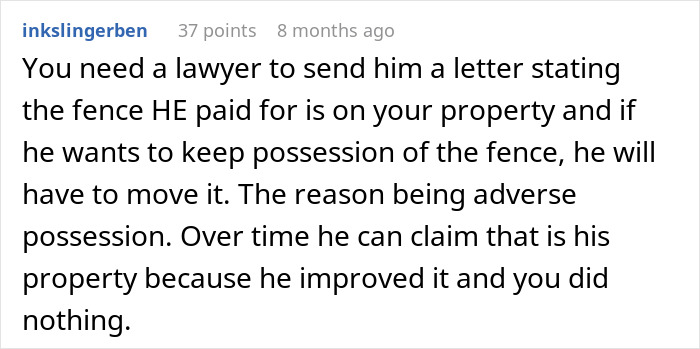 inkslingerben 37 points 8 months ago

You need a lawyer to send him a letter stating the fence HE paid for is on your property and if he wants to keep possession of the fence, he will have to move it. The reason being adverse possession. Over time he can claim that is his property because he improved it and you did nothing.